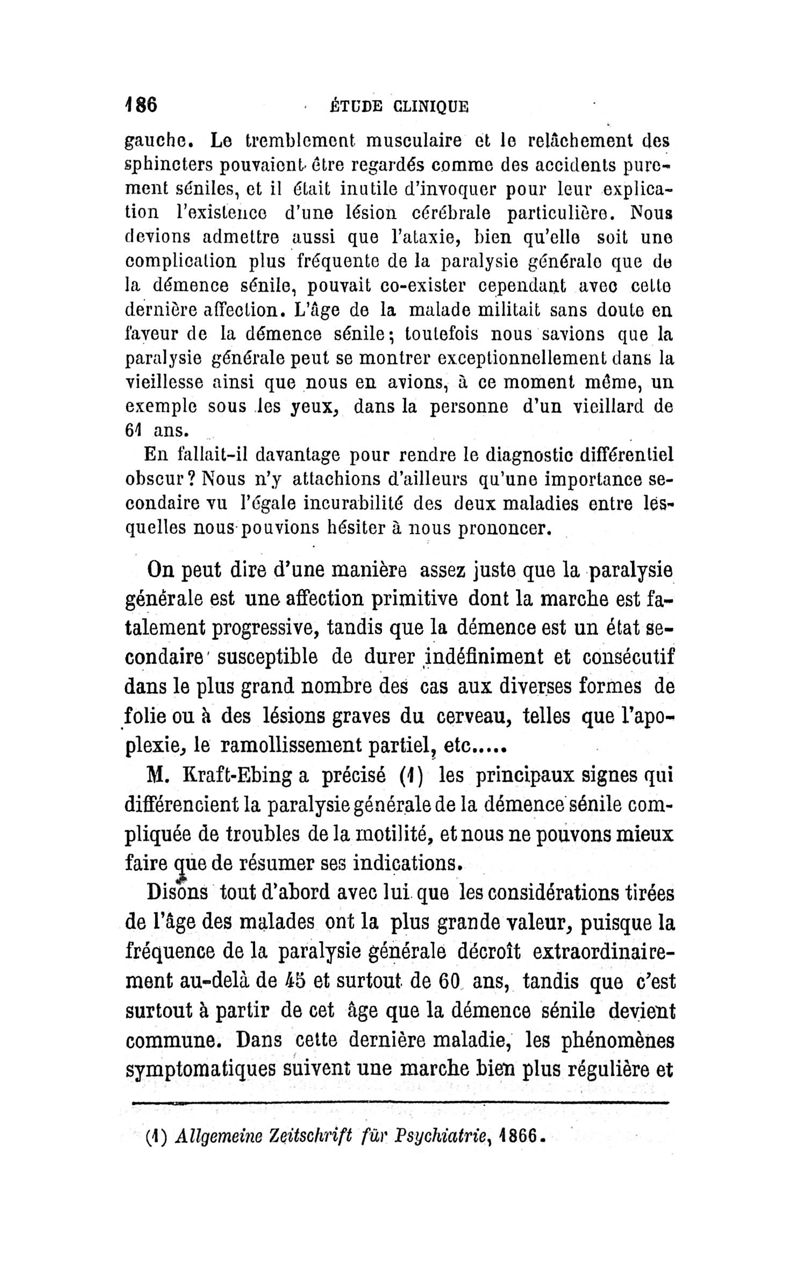 186 ÉTUDE CLINIQUE

gauche. Le tremblement musculaire et le relâchement des sphincters pouvaient être regardés comme des accidents purement séniles, et il était inutile d'invoquer pour leur explication l'existence d'une lésion cérébrale particulière. Nous devions admettre aussi que l'ataxie, bien qu'elle soit une complication plus fréquente de la paralysie générale que de la démence sénile, pouvait co-exister cependant avec cette dernière affection. L'âge de la malade militait sans doute en faveur de la démence sénile; toutefois nous savions que la paralysie générale peut se montrer exceptionnellement dans la vieillesse ainsi que nous en avions, à ce moment même, un exemple sous les yeux, dans la personne d'un vieillard de 61 ans.

En fallait-il davantage pour rendre le diagnostic différentiel obscur? Nous n'y attachions d'ailleurs qu'une importance secondaire vu l'égale incurabilité des deux maladies entre lesquelles nous pouvions hésiter à nous prononcer.

On peut dire d'une manière assez juste que la paralysie générale est une affection primitive dont la marche est fatalement progressive, tandis que la démence est un état secondaire susceptible de durer indéfiniment et consécutif dans le plus grand nombre des cas aux diverses formes de folie ou à des lésions graves du cerveau, telles que l'apoplexie, le ramollissement partiel, etc.....

M. Kraft-Ebing a précisé (1) les principaux signes qui différencient la paralysie générale de la démence sénile compliquée de troubles de la motilité, et nous ne pouvons mieux faire que de résumer ses indications.

Disons tout d'abord avec lui que les considérations tirées de l'âge des malades ont la plus grande valeur, puisque la fréquence de la paralysie générale décroît extraordinairement au-delà de 45 et surtout de 60 ans, tandis que c'est surtout à partir de cet âge que la démence sénile devient commune. Dans cette dernière maladie, les phénomènes symptomatiques suivent une marche bien plus régulière et

(1) Allgemeine Zeitschrift für Psychiatrie, 1866.